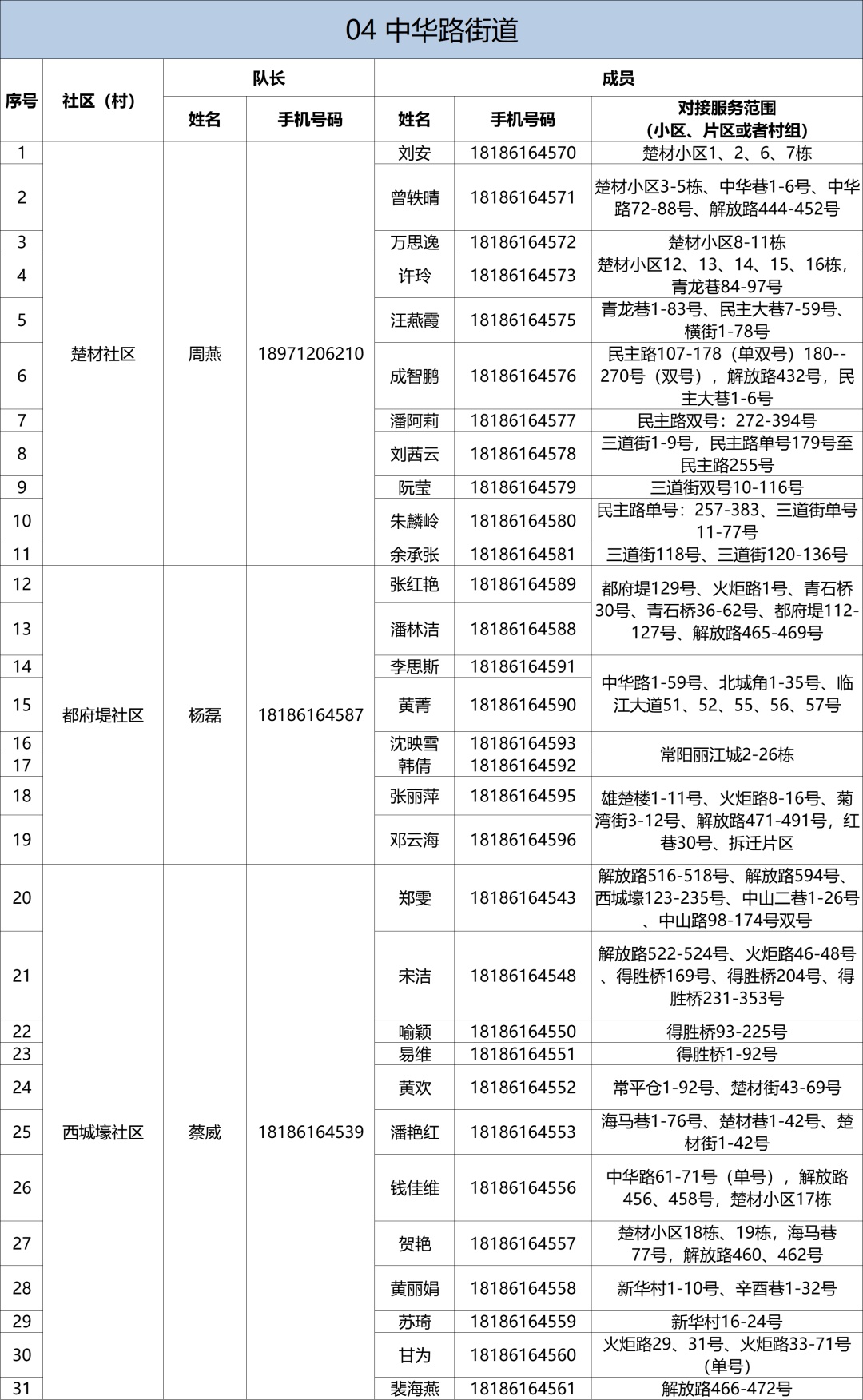 04 中华路街道

| 序号 | 社区（村） | 队长 姓名 | 队长 手机号码 | 成员 姓名 | 成员 手机号码 | 对接服务范围（小区、片区或者村组） |
|---|---|---|---|---|---|---|
| 1 | 楚材社区 | 周燕 | 18971206210 | 刘安 | 18186164570 | 楚材小区1、2、6、7栋 |
| 2 | | | | 曾轶晴 | 18186164571 | 楚材小区3-5栋、中华巷1-6号、中华路72-88号、解放路444-452号 |
| 3 | | | | 万思逸 | 18186164572 | 楚材小区8-11栋 |
| 4 | | | | 许玲 | 18186164573 | 楚材小区12、13、14、15、16栋，青龙巷84-97号 |
| 5 | | | | 汪燕霞 | 18186164575 | 青龙巷1-83号、民主大巷7-59号、横街1-78号 |
| 6 | | | | 成智鹏 | 18186164576 | 民主路107-178（单双号）180--270号（双号），解放路432号，民主大巷1-6号 |
| 7 | | | | 潘阿莉 | 18186164577 | 民主路双号：272-394号 |
| 8 | | | | 刘茜云 | 18186164578 | 三道街1-9号，民主路单号179号至民主路255号 |
| 9 | | | | 阮莹 | 18186164579 | 三道街双号10-116号 |
| 10 | | | | 朱麟岭 | 18186164580 | 民主路单号：257-383、三道街单号11-77号 |
| 11 | | | | 余承张 | 18186164581 | 三道街118号、三道街120-136号 |
| 12 | 都府堤社区 | 杨磊 | 18186164587 | 张红艳 | 18186164589 | 都府堤129号、火炬路1号、青石桥30号、青石桥36-62号、都府堤112-127号、解放路465-469号 |
| 13 | | | | 潘林洁 | 18186164588 | |
| 14 | | | | 李思斯 | 18186164591 | 中华路1-59号、北城角1-35号、临江大道51、52、55、56、57号 |
| 15 | | | | 黄菁 | 18186164590 | |
| 16 | | | | 沈映雪 | 18186164593 | 常阳丽江城2-26栋 |
| 17 | | | | 韩倩 | 18186164592 | |
| 18 | | | | 张丽萍 | 18186164595 | 雄楚楼1-11号、火炬路8-16号、菊湾街3-12号、解放路471-491号，红巷30号、拆迁片区 |
| 19 | | | | 邓云海 | 18186164596 | |
| 20 | 西城壕社区 | 蔡威 | 18186164539 | 郑雯 | 18186164543 | 解放路516-518号、解放路594号、西城壕123-235号、中山二巷1-26号、中山路98-174号双号 |
| 21 | | | | 宋洁 | 18186164548 | 解放路522-524号、火炬路46-48号、得胜桥169号、得胜桥204号、得胜桥231-353号 |
| 22 | | | | 喻颖 | 18186164550 | 得胜桥93-225号 |
| 23 | | | | 易维 | 18186164551 | 得胜桥1-92号 |
| 24 | | | | 黄欢 | 18186164552 | 常平仓1-92号、楚材街43-69号 |
| 25 | | | | 潘艳红 | 18186164553 | 海马巷1-76号、楚材巷1-42号、楚材街1-42号 |
| 26 | | | | 钱佳维 | 18186164556 | 中华路61-71号（单号），解放路456、458号，楚材小区17栋 |
| 27 | | | | 贺艳 | 18186164557 | 楚材小区18栋、19栋，海马巷77号，解放路460、462号 |
| 28 | | | | 黄丽娟 | 18186164558 | 新华村1-10号、辛酉巷1-32号 |
| 29 | | | | 苏琦 | 18186164559 | 新华村16-24号 |
| 30 | | | | 甘为 | 18186164560 | 火炬路29、31号、火炬路33-71号（单号） |
| 31 | | | | 裴海燕 | 18186164561 | 解放路466-472号 |